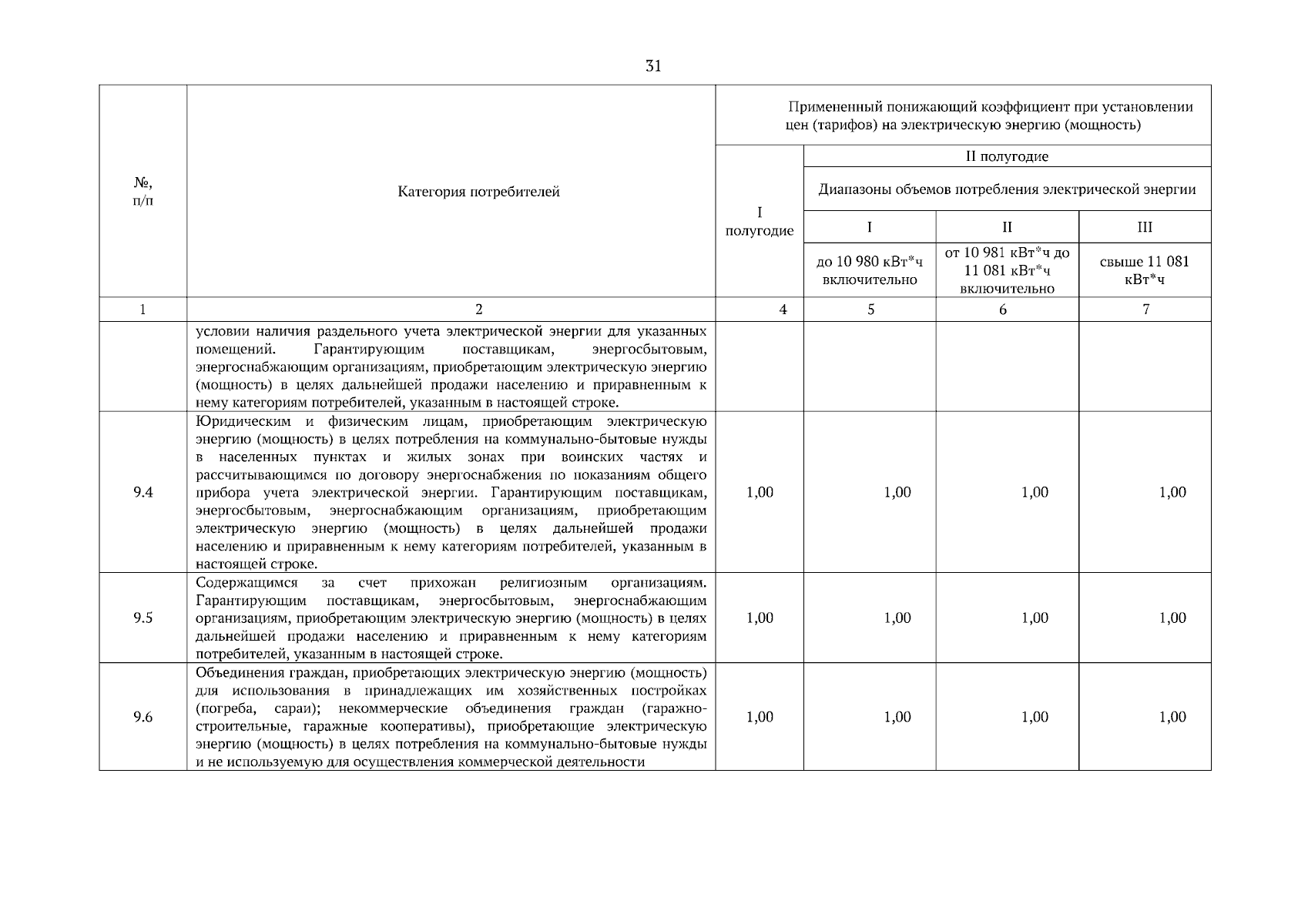 31

| №, п/п | Категория потребителей | Примененный понижающий коэффициент при установлении цен (тарифов) на электрическую энергию (мощность) | | | |
|---|---|---|---|---|---|
| | | I полугодие | II полугодие | | |
| | | | Диапазоны объемов потребления электрической энергии | | |
| | | | I | II | III |
| | | | до 10 980 кВт*ч включительно | от 10 981 кВт*ч до 11 081 кВт*ч включительно | свыше 11 081 кВт*ч |
| 1 | 2 | 4 | 5 | 6 | 7 |
| | условии наличия раздельного учета электрической энергии для указанных помещений. Гарантирующим поставщикам, энергосбытовым, энергоснабжающим организациям, приобретающим электрическую энергию (мощность) в целях дальнейшей продажи населению и приравненным к нему категориям потребителей, указанным в настоящей строке. | | | | |
| 9.4 | Юридическим и физическим лицам, приобретающим электрическую энергию (мощность) в целях потребления на коммунально-бытовые нужды в населенных пунктах и жилых зонах при воинских частях и рассчитывающимся по договору энергоснабжения по показаниям общего прибора учета электрической энергии. Гарантирующим поставщикам, энергосбытовым, энергоснабжающим организациям, приобретающим электрическую энергию (мощность) в целях дальнейшей продажи населению и приравненным к нему категориям потребителей, указанным в настоящей строке. | 1,00 | 1,00 | 1,00 | 1,00 |
| 9.5 | Содержащимся за счет прихожан религиозным организациям. Гарантирующим поставщикам, энергосбытовым, энергоснабжающим организациям, приобретающим электрическую энергию (мощность) в целях дальнейшей продажи населению и приравненным к нему категориям потребителей, указанным в настоящей строке. | 1,00 | 1,00 | 1,00 | 1,00 |
| 9.6 | Объединения граждан, приобретающих электрическую энергию (мощность) для использования в принадлежащих им хозяйственных постройках (погреба, сараи); некоммерческие объединения граждан (гаражно-строительные, гаражные кооперативы), приобретающие электрическую энергию (мощность) в целях потребления на коммунально-бытовые нужды и не используемую для осуществления коммерческой деятельности | 1,00 | 1,00 | 1,00 | 1,00 |